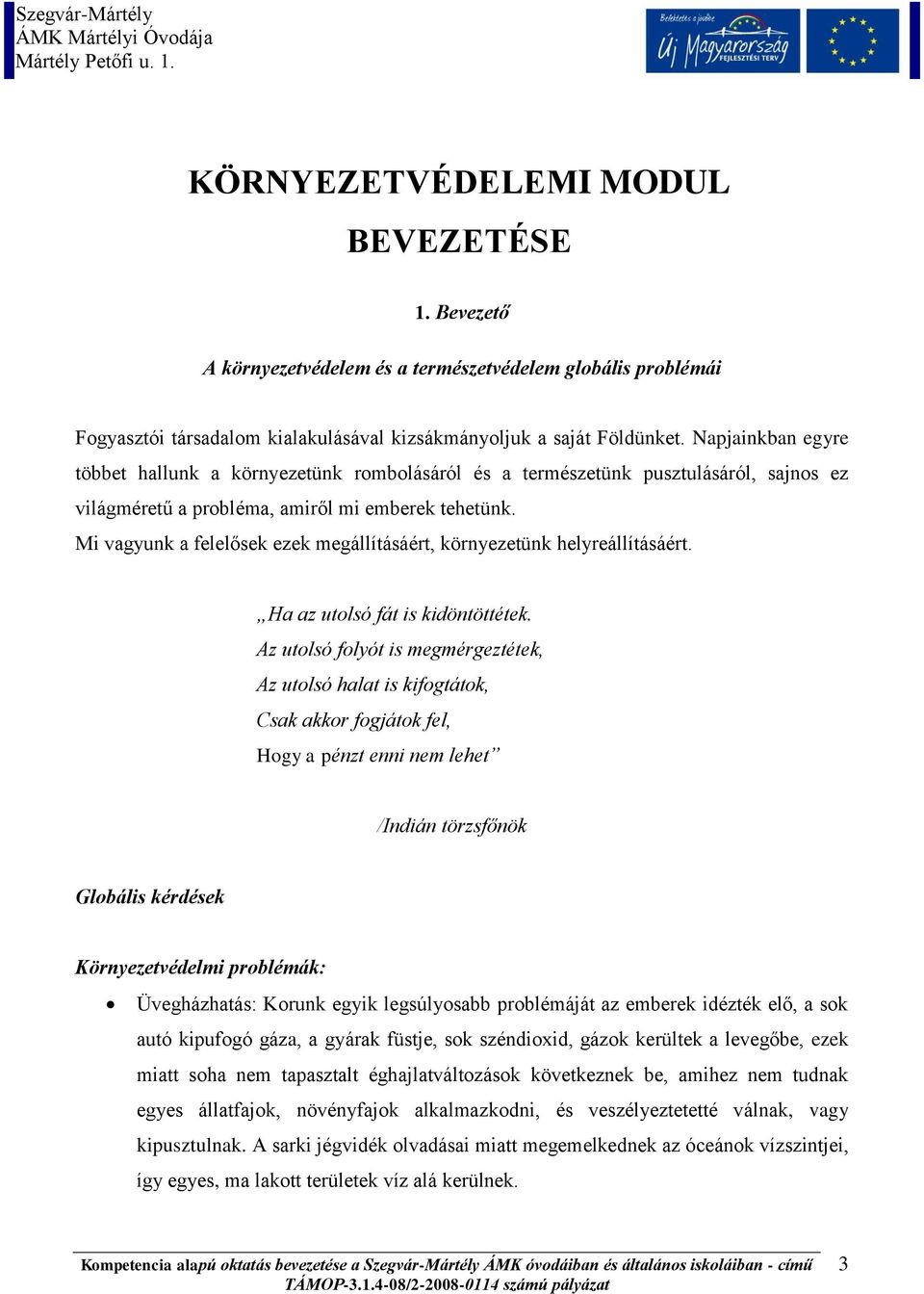 Szegvár-Mártély
ÁMK Mártélyi Óvodája
Mártély Petőfi u. 1.

Befektetés a jövőbe
Új Magyarország
FEJLESZTÉSI TERV

KÖRNYEZETVÉDELEMI MODUL
BEVEZETÉSE

1. Bevezető

A környezetvédelem és a természetvédelem globális problémái

Fogyasztói társadalom kialakulásával kizsákmányoljuk a saját Földünket. Napjainkban egyre többet hallunk a környezetünk rombolásáról és a természetünk pusztulásáról, sajnos ez világméretű a probléma, amiről mi emberek tehetünk.
Mi vagyunk a felelősek ezek megállításáért, környezetünk helyreállításáért.

„Ha az utolsó fát is kidöntöttétek.
Az utolsó folyót is megmérgeztétek,
Az utolsó halat is kifogtátok,
Csak akkor fogjátok fel,
Hogy a pénzt enni nem lehet”

/Indián törzsfőnök

Globális kérdések

Környezetvédelmi problémák:

• Üvegházhatás: Korunk egyik legsúlyosabb problémáját az emberek idézték elő, a sok autó kipufogó gáza, a gyárak füstje, sok széndioxid, gázok kerültek a levegőbe, ezek miatt soha nem tapasztalt éghajlatváltozások következnek be, amihez nem tudnak egyes állatfajok, növényfajok alkalmazkodni, és veszélyeztetetté válnak, vagy kipusztulnak. A sarki jégvidék olvadásai miatt megemelkednek az óceánok vízszintjei, így egyes, ma lakott területek víz alá kerülnek.

Kompetencia alapú oktatás bevezetése a Szegvár-Mártély ÁMK óvodáiban és általános iskoláiban - című TÁMOP-3.1.4-08/2-2008-0114 számú pályázat 3